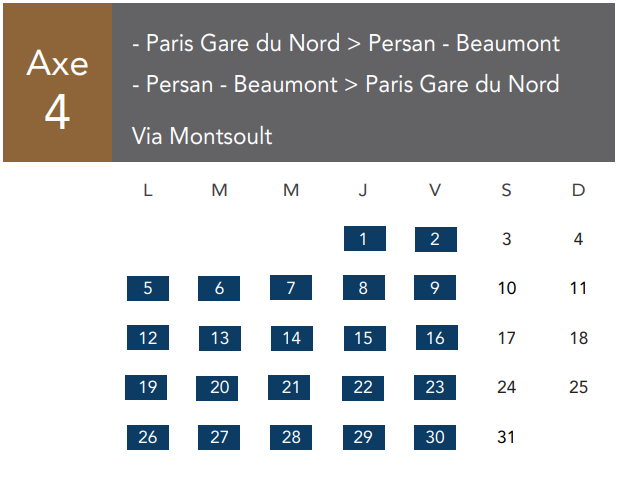 Axe
4

- Paris Gare du Nord > Persan - Beaumont
- Persan - Beaumont > Paris Gare du Nord

Via Montsoult

| L | M | M | J | V | S | D |
|---|---|---|---|---|---|---|
|  |  |  | 1 | 2 | 3 | 4 |
| 5 | 6 | 7 | 8 | 9 | 10 | 11 |
| 12 | 13 | 14 | 15 | 16 | 17 | 18 |
| 19 | 20 | 21 | 22 | 23 | 24 | 25 |
| 26 | 27 | 28 | 29 | 30 | 31 |  |